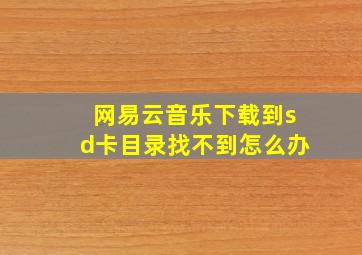 网易云音乐下载到sd卡目录找不到怎么办